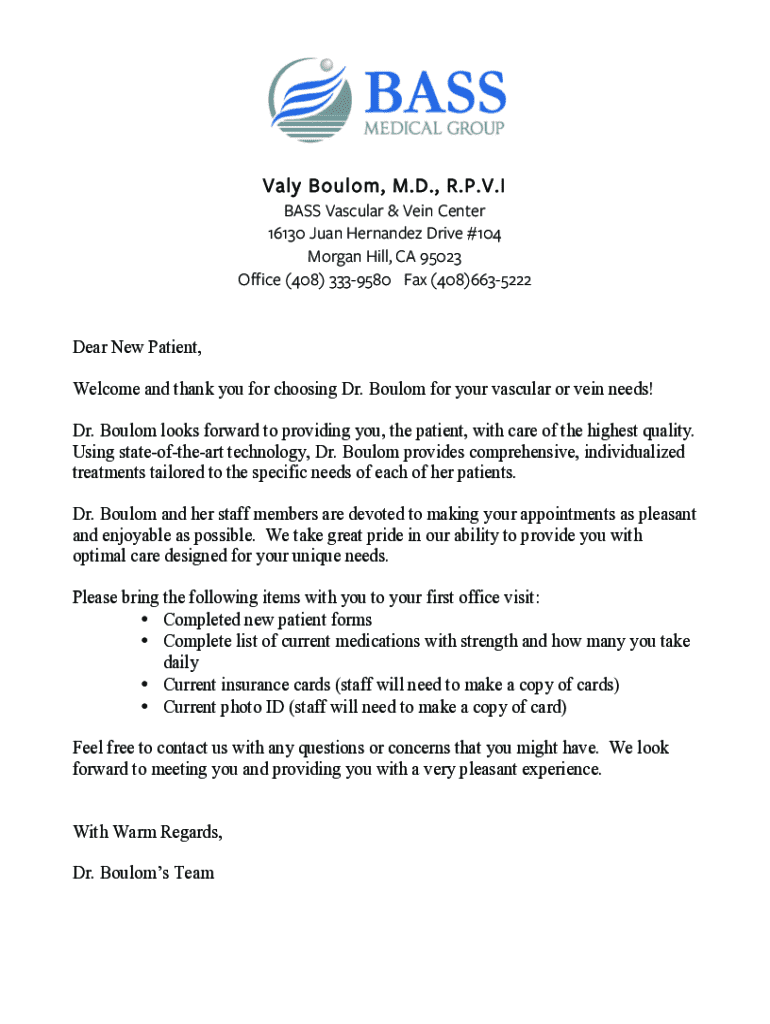 BASS
MEDICAL GROUP

Valy Boulom, M.D., R.P.V.I
BASS Vascular & Vein Center
16130 Juan Hernandez Drive #104
Morgan Hill, CA 95023
Office (408) 333-9580 Fax (408)663-5222

Dear New Patient,

Welcome and thank you for choosing Dr. Boulom for your vascular or vein needs!

Dr. Boulom looks forward to providing you, the patient, with care of the highest quality. Using state-of-the-art technology, Dr. Boulom provides comprehensive, individualized treatments tailored to the specific needs of each of her patients.

Dr. Boulom and her staff members are devoted to making your appointments as pleasant and enjoyable as possible. We take great pride in our ability to provide you with optimal care designed for your unique needs.

Please bring the following items with you to your first office visit:
• Completed new patient forms
• Complete list of current medications with strength and how many you take daily
• Current insurance cards (staff will need to make a copy of cards)
• Current photo ID (staff will need to make a copy of card)

Feel free to contact us with any questions or concerns that you might have. We look forward to meeting you and providing you with a very pleasant experience.

With Warm Regards,

Dr. Boulom's Team